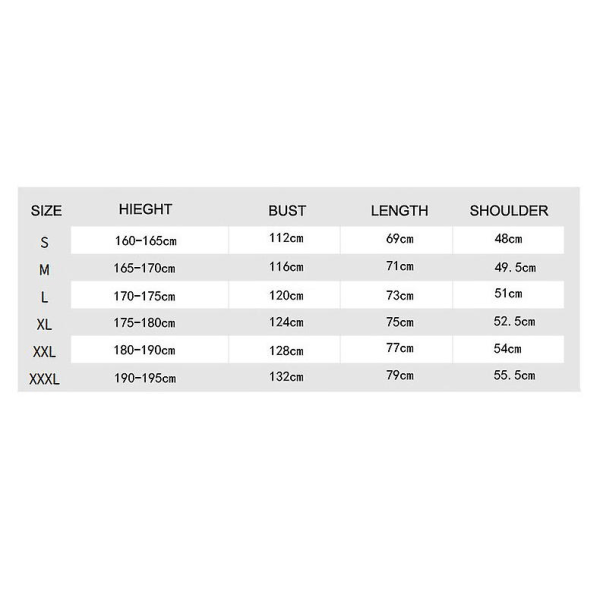 | SIZE | HIEGHT | BUST | LENGTH | SHOULDER |
|---|---|---|---|---|
| S | 160-165cm | 112cm | 69cm | 48cm |
| M | 165-170cm | 116cm | 71cm | 49.5cm |
| L | 170-175cm | 120cm | 73cm | 51cm |
| XL | 175-180cm | 124cm | 75cm | 52.5cm |
| XXL | 180-190cm | 128cm | 77cm | 54cm |
| XXXL | 190-195cm | 132cm | 79cm | 55.5cm |